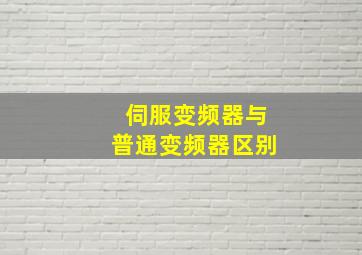 伺服变频器与
普通变频器区别